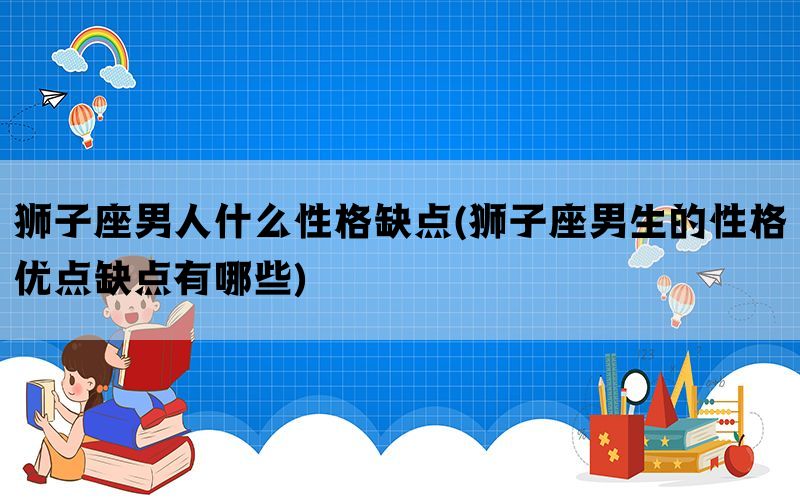 狮子座男人什么性格缺点(狮子座男生的性格优点缺点有哪些)